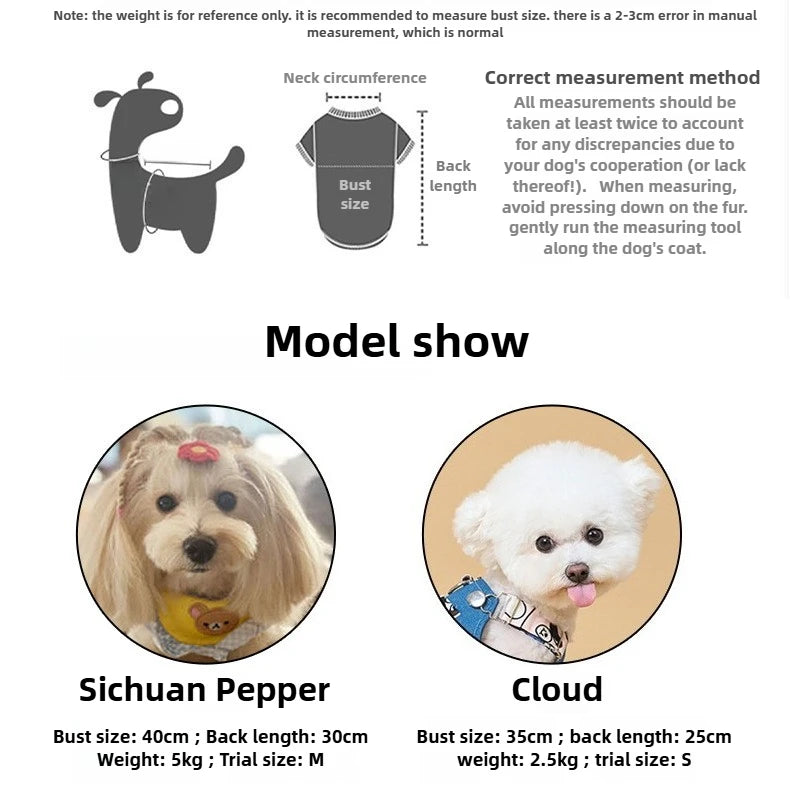 Note: the weight is for reference only. it is recommended to measure bust size. there is a 2-3cm error in manual measurement, which is normal

Neck circumference

Bust size

Back length

Correct measurement method
All measurements should be taken at least twice to account for any discrepancies due to your dog's cooperation (or lack thereof!). When measuring, avoid pressing down on the fur. gently run the measuring tool along the dog's coat.

Model show

Sichuan Pepper
Bust size: 40cm ; Back length: 30cm
Weight: 5kg ; Trial size: M

Cloud
Bust size: 35cm ; back length: 25cm
weight: 2.5kg ; trial size: S